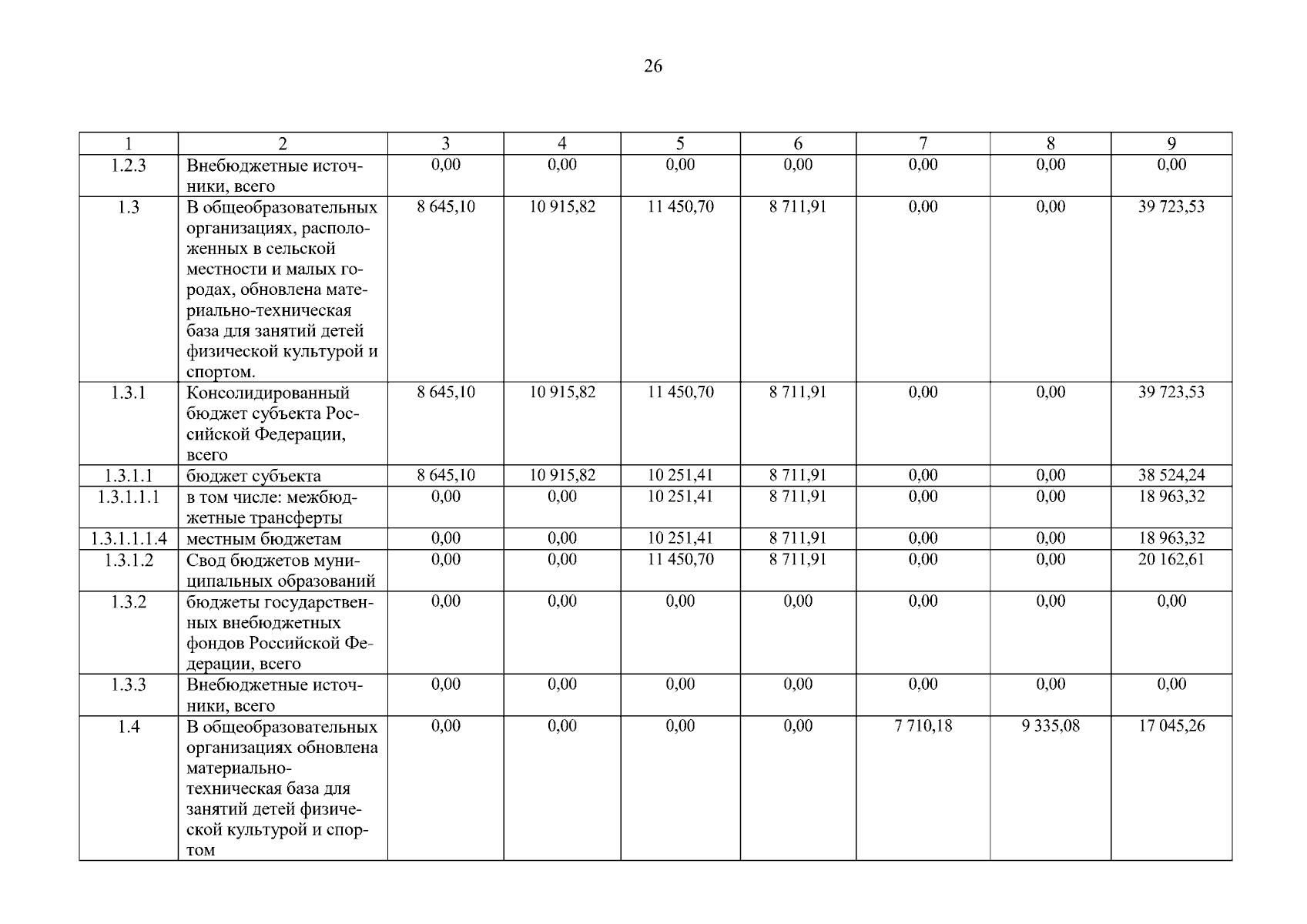 26

| 1 | 2 | 3 | 4 | 5 | 6 | 7 | 8 | 9 |
|---|---|---|---|---|---|---|---|---|
| 1.2.3 | Внебюджетные источники, всего | 0,00 | 0,00 | 0,00 | 0,00 | 0,00 | 0,00 | 0,00 |
| 1.3 | В общеобразовательных организациях, расположенных в сельской местности и малых городах, обновлена материально-техническая база для занятий детей физической культурой и спортом. | 8 645,10 | 10 915,82 | 11 450,70 | 8 711,91 | 0,00 | 0,00 | 39 723,53 |
| 1.3.1 | Консолидированный бюджет субъекта Российской Федерации, всего | 8 645,10 | 10 915,82 | 11 450,70 | 8 711,91 | 0,00 | 0,00 | 39 723,53 |
| 1.3.1.1 | бюджет субъекта | 8 645,10 | 10 915,82 | 10 251,41 | 8 711,91 | 0,00 | 0,00 | 38 524,24 |
| 1.3.1.1.1 | в том числе: межбюджетные трансферты | 0,00 | 0,00 | 10 251,41 | 8 711,91 | 0,00 | 0,00 | 18 963,32 |
| 1.3.1.1.1.4 | местным бюджетам | 0,00 | 0,00 | 10 251,41 | 8 711,91 | 0,00 | 0,00 | 18 963,32 |
| 1.3.1.2 | Свод бюджетов муниципальных образований | 0,00 | 0,00 | 11 450,70 | 8 711,91 | 0,00 | 0,00 | 20 162,61 |
| 1.3.2 | бюджеты государственных внебюджетных фондов Российской Федерации, всего | 0,00 | 0,00 | 0,00 | 0,00 | 0,00 | 0,00 | 0,00 |
| 1.3.3 | Внебюджетные источники, всего | 0,00 | 0,00 | 0,00 | 0,00 | 0,00 | 0,00 | 0,00 |
| 1.4 | В общеобразовательных организациях обновлена материально-техническая база для занятий детей физической культурой и спортом | 0,00 | 0,00 | 0,00 | 0,00 | 7 710,18 | 9 335,08 | 17 045,26 |